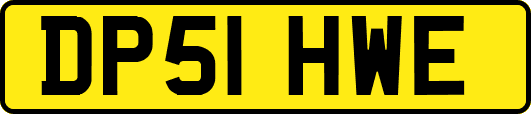 DP51 HWE